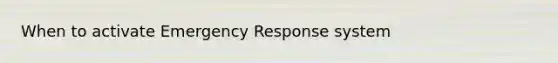 When to activate Emergency Response system